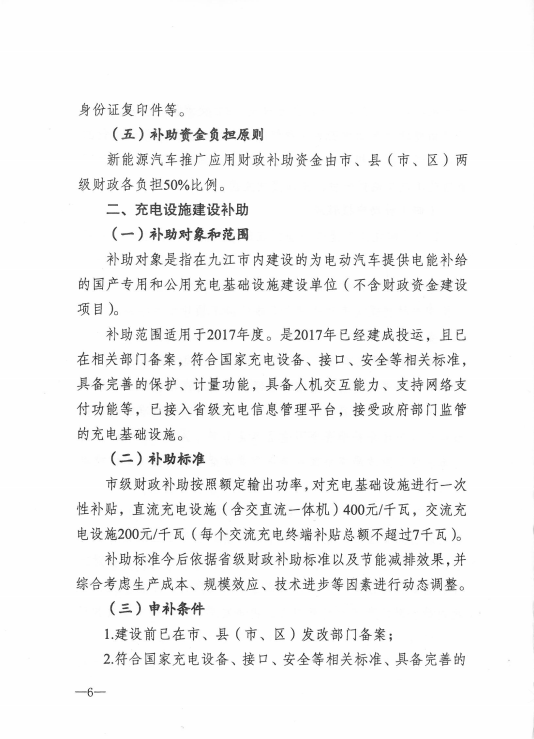 身份证复印件等。

（五）补助资金负担原则

新能源汽车推广应用财政补助资金由市、县（市、区）两级财政各负担50%比例。

二、充电设施建设补助

（一）补助对象和范围

补助对象是指在九江市内建设的为电动汽车提供电能补给的国产专用和公用充电基础设施建设单位（不含财政资金建设项目）。

补助范围适用于2017年度。是2017年已经建成投运，且已在相关部门备案，符合国家充电设备、接口、安全等相关标准，具备完善的保护、计量功能，具备人机交互能力、支持网络支付功能等，已接入省级充电信息管理平台，接受政府部门监管的充电基础设施。

（二）补助标准

市级财政补助按照额定输出功率，对充电基础设施进行一次性补贴，直流充电设施（含交直流一体机）400元/千瓦，交流充电设施200元/千瓦（每个交流充电终端补贴总额不超过7千瓦）。

补助标准今后依据省级财政补助标准以及节能减排效果，并综合考虑生产成本、规模效应、技术进步等因素进行动态调整。

（三）申补条件

1.建设前已在市、县（市、区）发改部门备案；

2.符合国家充电设备、接口、安全等相关标准、具备完善的

—6—